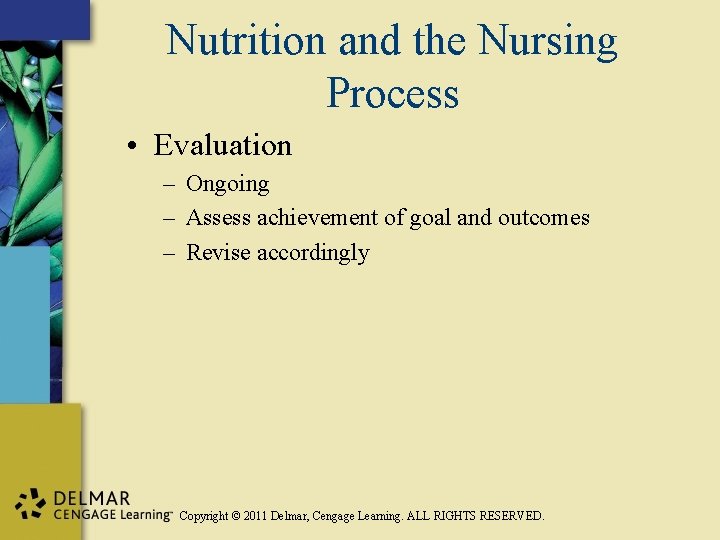 Nutrition and the Nursing Process

• Evaluation
– Ongoing
– Assess achievement of goal and outcomes
– Revise accordingly

DELMAR
CENGAGE Learning™

Copyright © 2011 Delmar, Cengage Learning. ALL RIGHTS RESERVED.